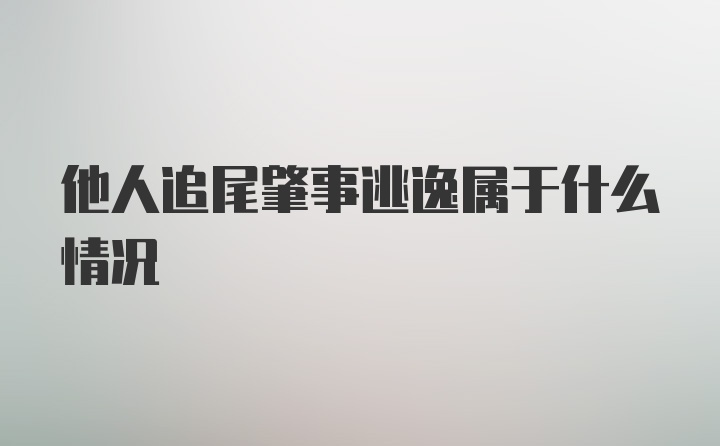 他人追尾肇事逃逸属于什么情况